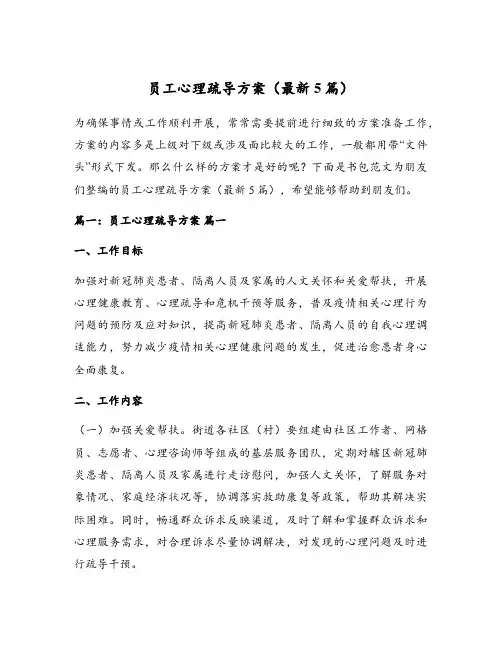 员工心理疏导方案（最新5篇）

为确保事情或工作顺利开展，常常需要提前进行细致的方案准备工作，方案的内容多是上级对下级或涉及面比较大的工作，一般都用带“文件头”形式下发。那么什么样的方案才是好的呢？下面是书包范文为朋友们整编的员工心理疏导方案（最新5篇），希望能够帮助到朋友们。

篇一：员工心理疏导方案 篇一

一、工作目标

加强对新冠肺炎患者、隔离人员及家属的人文关怀和关爱帮扶，开展心理健康教育、心理疏导和危机干预等服务，普及疫情相关心理行为问题的预防及应对知识，提高新冠肺炎患者、隔离人员的自我心理调适能力，努力减少疫情相关心理健康问题的发生，促进治愈患者身心全面康复。

二、工作内容

（一）加强关爱帮扶。街道各社区（村）要组建由社区工作者、网格员、志愿者、心理咨询师等组成的基层服务团队，定期对辖区新冠肺炎患者、隔离人员及家属进行走访慰问，加强人文关怀，了解服务对象情况、家庭经济状况等，协调落实救助康复等政策，帮助其解决实际困难。同时，畅通群众诉求反映渠道，及时了解和掌握群众诉求和心理服务需求，对合理诉求尽量协调解决，对发现的心理问题及时进行疏导干预。